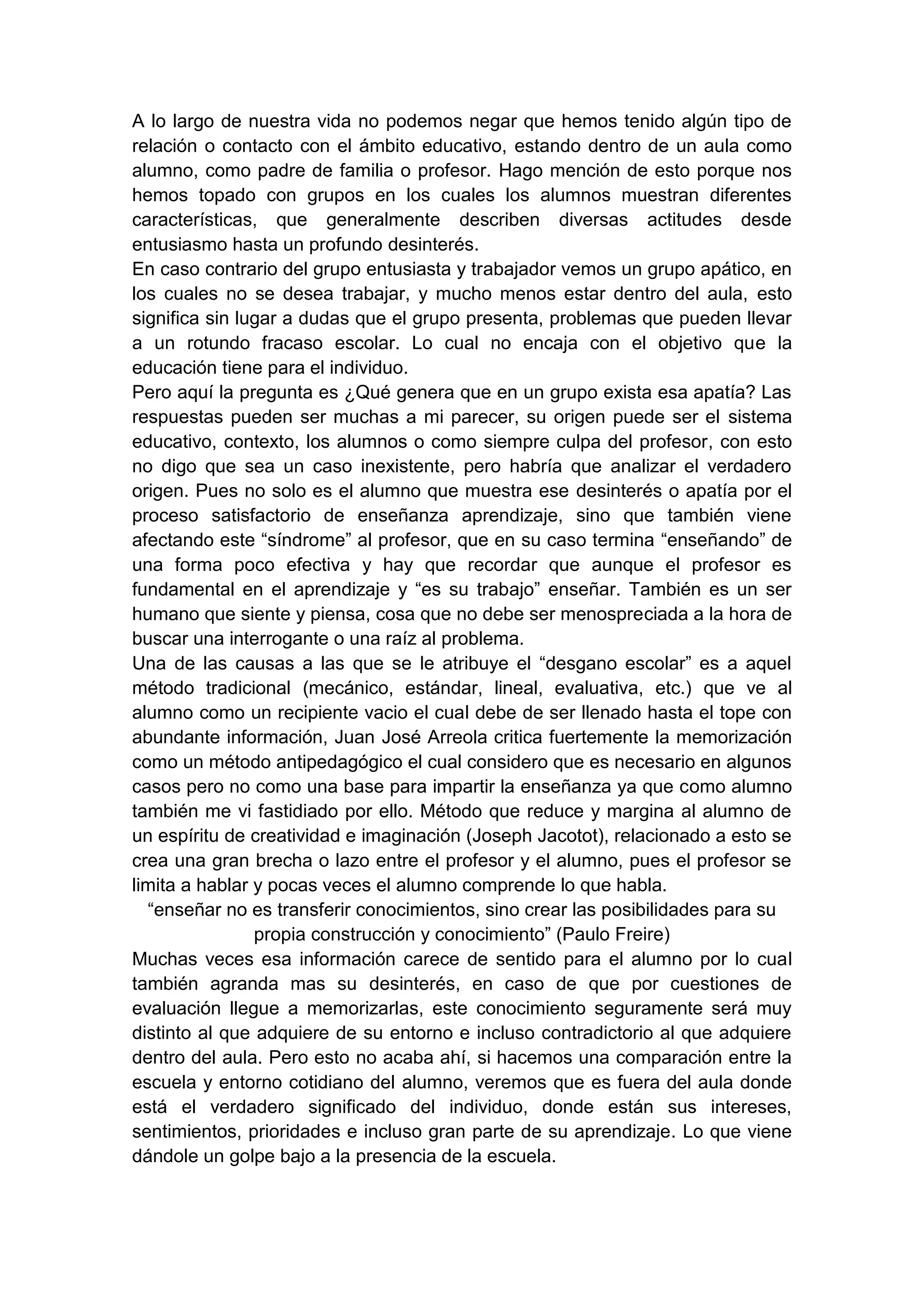 A lo largo de nuestra vida no podemos negar que hemos tenido algún tipo de relación o contacto con el ámbito educativo, estando dentro de un aula como alumno, como padre de familia o profesor. Hago mención de esto porque nos hemos topado con grupos en los cuales los alumnos muestran diferentes características, que generalmente describen diversas actitudes desde entusiasmo hasta un profundo desinterés.
En caso contrario del grupo entusiasta y trabajador vemos un grupo apático, en los cuales no se desea trabajar, y mucho menos estar dentro del aula, esto significa sin lugar a dudas que el grupo presenta, problemas que pueden llevar a un rotundo fracaso escolar. Lo cual no encaja con el objetivo que la educación tiene para el individuo.
Pero aquí la pregunta es ¿Qué genera que en un grupo exista esa apatía? Las respuestas pueden ser muchas a mi parecer, su origen puede ser el sistema educativo, contexto, los alumnos o como siempre culpa del profesor, con esto no digo que sea un caso inexistente, pero habría que analizar el verdadero origen. Pues no solo es el alumno que muestra ese desinterés o apatía por el proceso satisfactorio de enseñanza aprendizaje, sino que también viene afectando este “síndrome” al profesor, que en su caso termina “enseñando” de una forma poco efectiva y hay que recordar que aunque el profesor es fundamental en el aprendizaje y “es su trabajo” enseñar. También es un ser humano que siente y piensa, cosa que no debe ser menospreciada a la hora de buscar una interrogante o una raíz al problema.
Una de las causas a las que se le atribuye el “desgano escolar” es a aquel método tradicional (mecánico, estándar, lineal, evaluativa, etc.) que ve al alumno como un recipiente vacio el cual debe de ser llenado hasta el tope con abundante información, Juan José Arreola critica fuertemente la memorización como un método antipedagógico el cual considero que es necesario en algunos casos pero no como una base para impartir la enseñanza ya que como alumno también me vi fastidiado por ello. Método que reduce y margina al alumno de un espíritu de creatividad e imaginación (Joseph Jacotot), relacionado a esto se crea una gran brecha o lazo entre el profesor y el alumno, pues el profesor se limita a hablar y pocas veces el alumno comprende lo que habla.
“enseñar no es transferir conocimientos, sino crear las posibilidades para su propia construcción y conocimiento” (Paulo Freire)
Muchas veces esa información carece de sentido para el alumno por lo cual también agranda mas su desinterés, en caso de que por cuestiones de evaluación llegue a memorizarlas, este conocimiento seguramente será muy distinto al que adquiere de su entorno e incluso contradictorio al que adquiere dentro del aula. Pero esto no acaba ahí, si hacemos una comparación entre la escuela y entorno cotidiano del alumno, veremos que es fuera del aula donde está el verdadero significado del individuo, donde están sus intereses, sentimientos, prioridades e incluso gran parte de su aprendizaje. Lo que viene dándole un golpe bajo a la presencia de la escuela.